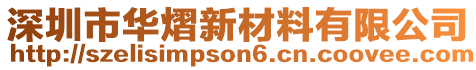 深圳市华熠新材料有限公司
http://szelisimpson6.cn.coovee.com